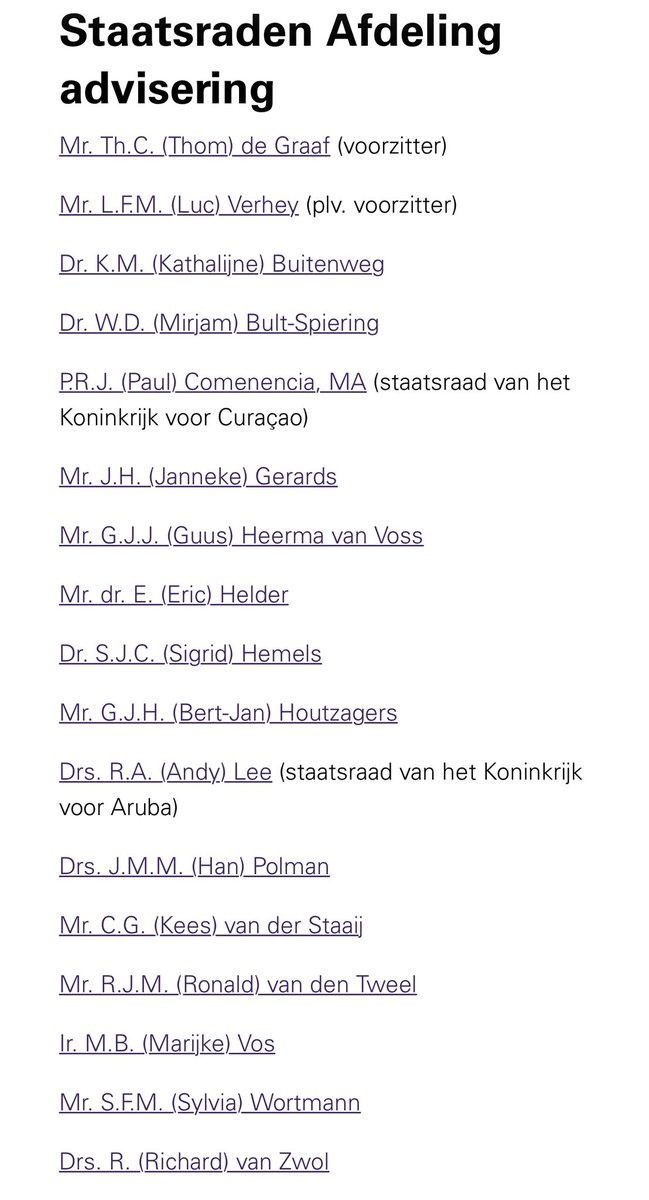 Staatsraden Afdeling advisering

Mr. Th.C. (Thom) de Graaf (voorzitter)

Mr. L.F.M. (Luc) Verhey (plv. voorzitter)

Dr. K.M. (Kathalijne) Buitenweg

Dr. W.D. (Mirjam) Bult-Spiering

P.R.J. (Paul) Comenencia, MA (staatsraad van het Koninkrijk voor Curaçao)

Mr. J.H. (Janneke) Gerards

Mr. G.J.J. (Guus) Heerma van Voss

Mr. dr. E. (Eric) Helder

Dr. S.J.C. (Sigrid) Hemels

Mr. G.J.H. (Bert-Jan) Houtzagers

Drs. R.A. (Andy) Lee (staatsraad van het Koninkrijk voor Aruba)

Drs. J.M.M. (Han) Polman

Mr. C.G. (Kees) van der Staaij

Mr. R.J.M. (Ronald) van den Tweel

Ir. M.B. (Marijke) Vos

Mr. S.F.M. (Sylvia) Wortmann

Drs. R. (Richard) van Zwol